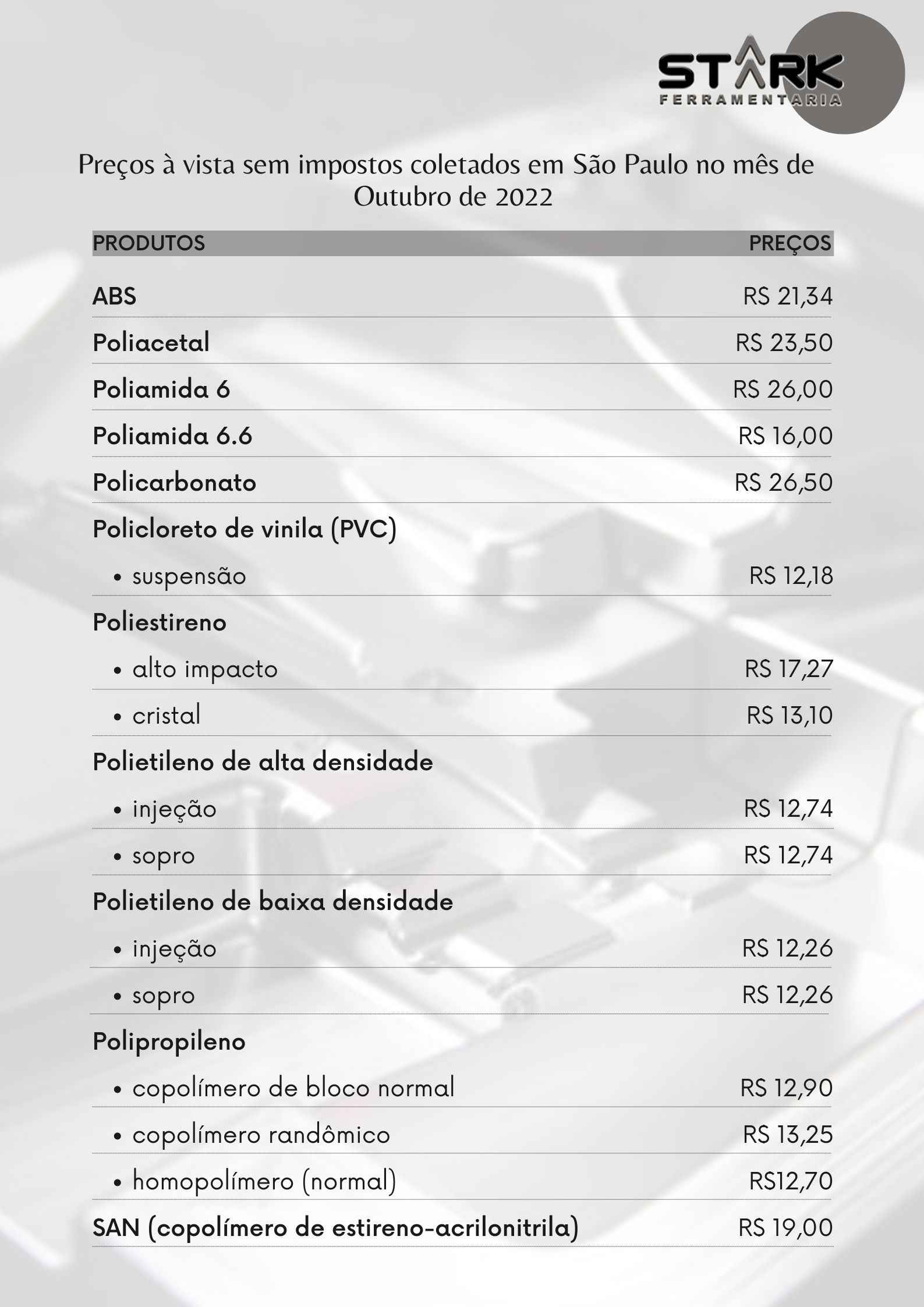 STARK
FERRAMENTARIA

Preços à vista sem impostos coletados em São Paulo no mês de Outubro de 2022

| PRODUTOS | PREÇOS |
|---|---|
| ABS | RS 21,34 |
| Poliacetal | RS 23,50 |
| Poliamida 6 | RS 26,00 |
| Poliamida 6.6 | RS 16,00 |
| Policarbonato | RS 26,50 |
| Policloreto de vinila (PVC) | |
| • suspensão | RS 12,18 |
| Poliestireno | |
| • alto impacto | RS 17,27 |
| • cristal | RS 13,10 |
| Polietileno de alta densidade | |
| • injeção | RS 12,74 |
| • sopro | RS 12,74 |
| Polietileno de baixa densidade | |
| • injeção | RS 12,26 |
| • sopro | RS 12,26 |
| Polipropileno | |
| • copolímero de bloco normal | RS 12,90 |
| • copolímero randômico | RS 13,25 |
| • homopolímero (normal) | RS12,70 |
| SAN (copolímero de estireno-acrilonitrila) | RS 19,00 |